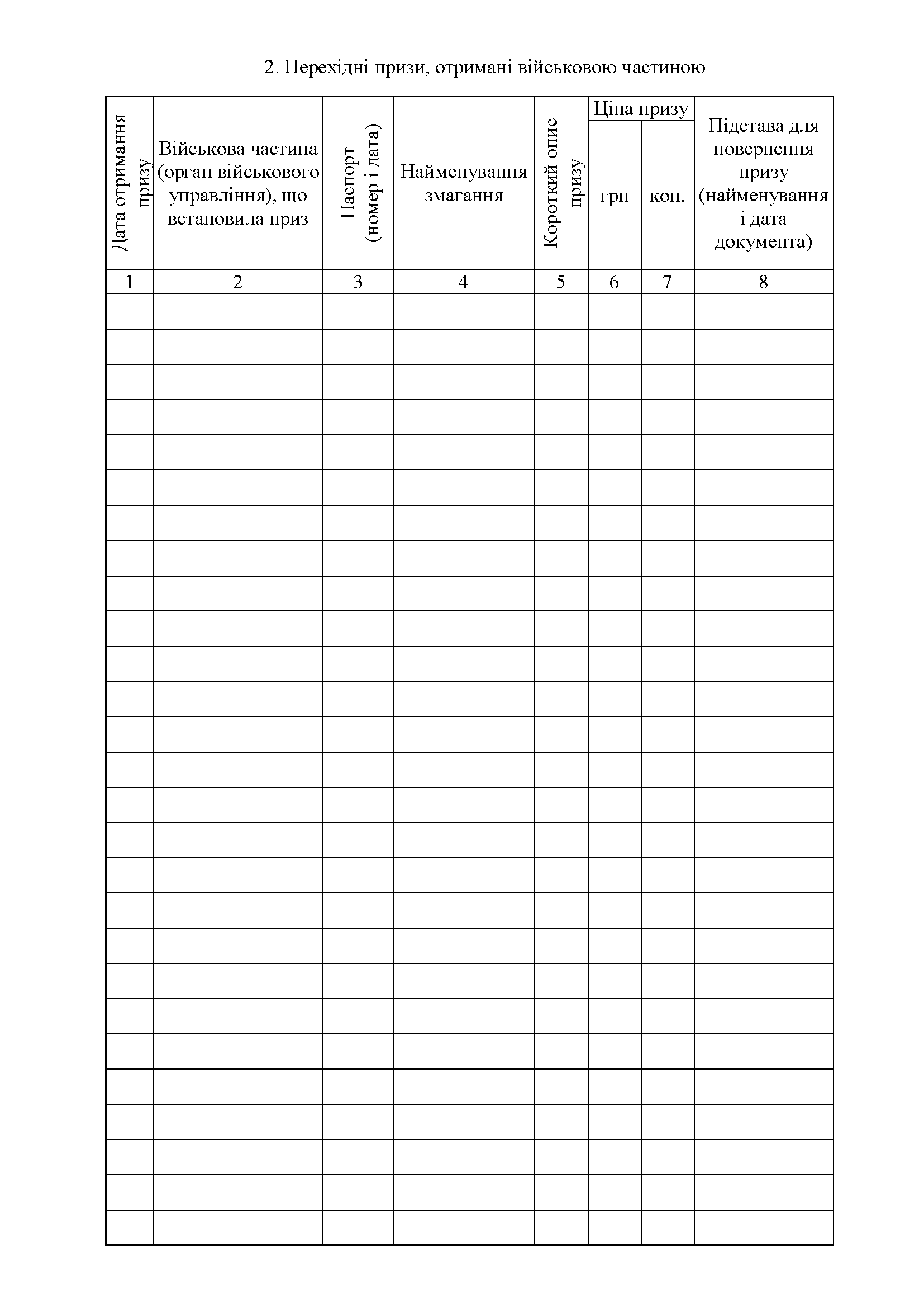 2. Перехідні призи, отримані військовою частиною

| Дата отримання призу | Військова частина (орган військового управління), що встановила приз | Паспорт (номер і дата) | Найменування змагання | Короткий опис призу | Ціна призу грн | Ціна призу коп. | Підстава для повернення призу (найменування і дата документа) |
|---|---|---|---|---|---|---|---|
| 1 | 2 | 3 | 4 | 5 | 6 | 7 | 8 |
| | | | | | | | |
| | | | | | | | |
| | | | | | | | |
| | | | | | | | |
| | | | | | | | |
| | | | | | | | |
| | | | | | | | |
| | | | | | | | |
| | | | | | | | |
| | | | | | | | |
| | | | | | | | |
| | | | | | | | |
| | | | | | | | |
| | | | | | | | |
| | | | | | | | |
| | | | | | | | |
| | | | | | | | |
| | | | | | | | |
| | | | | | | | |
| | | | | | | | |
| | | | | | | | |
| | | | | | | | |
| | | | | | | | |
| | | | | | | | |
| | | | | | | | |
| | | | | | | | |
| | | | | | | | |